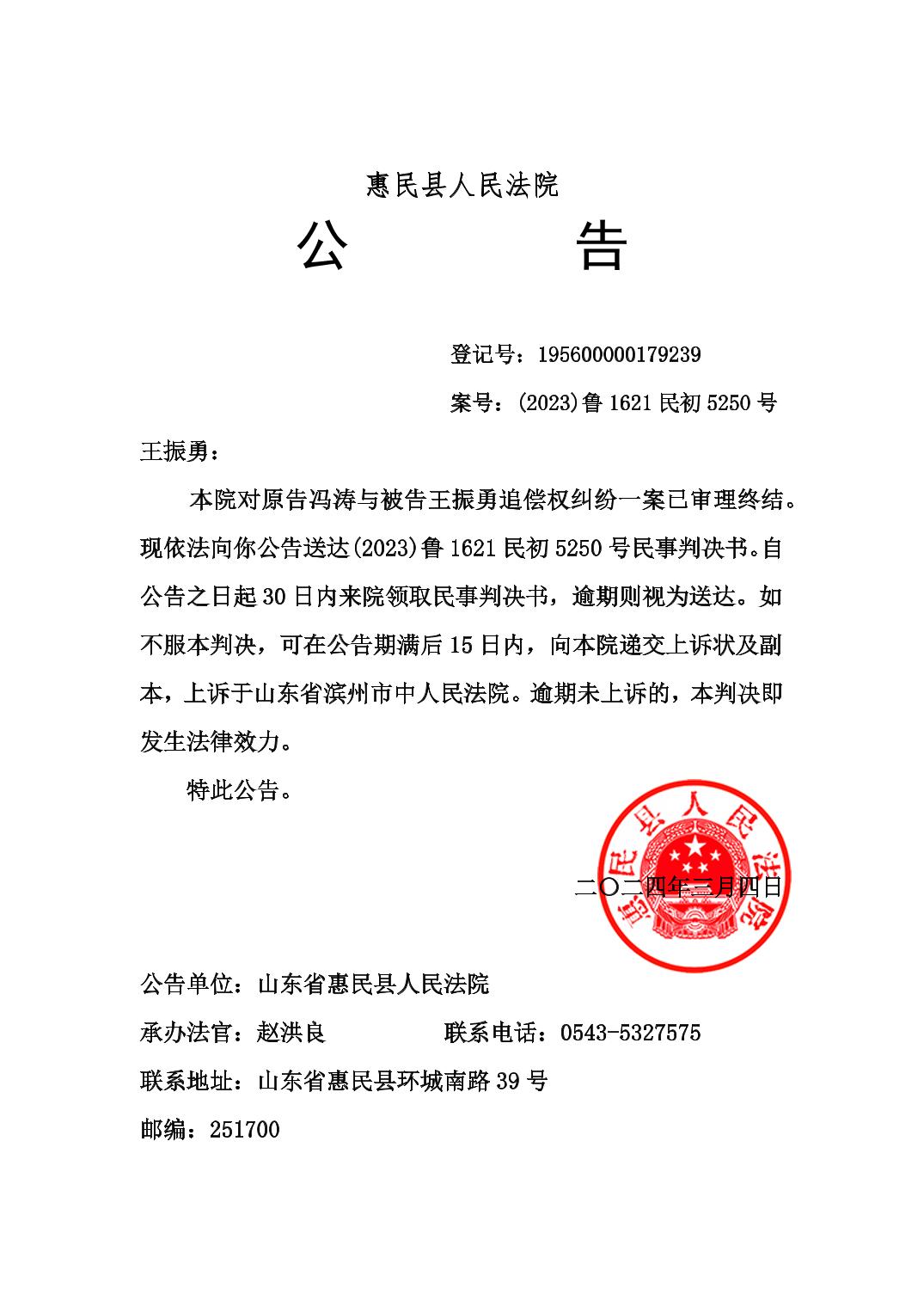 惠民县人民法院

公　　告

登记号：195600000179239

案号：(2023)鲁1621民初5250号

王振勇：

本院对原告冯涛与被告王振勇追偿权纠纷一案已审理终结。现依法向你公告送达(2023)鲁1621民初5250号民事判决书。自公告之日起30日内来院领取民事判决书，逾期则视为送达。如不服本判决，可在公告期满后15日内，向本院递交上诉状及副本，上诉于山东省滨州市中人民法院。逾期未上诉的，本判决即发生法律效力。

特此公告。

惠民县人民法院

二〇二四年三月四日

公告单位：山东省惠民县人民法院

承办法官：赵洪良　　　　联系电话：0543-5327575

联系地址：山东省惠民县环城南路39号

邮编：251700